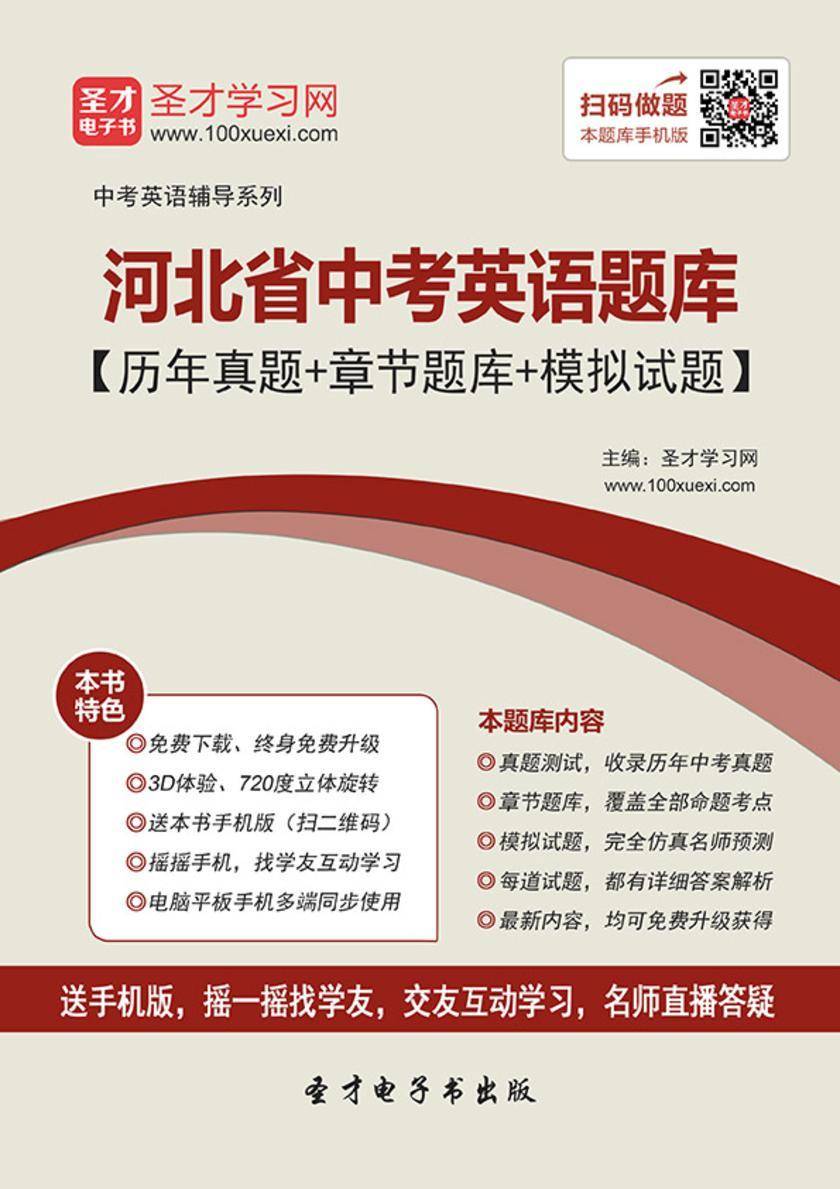 圣才电子书

圣才学习网
www.100xuexi.com

扫码做题
本题库手机版

中考英语辅导系列

河北省中考英语题库
【历年真题+章节题库+模拟试题】

主编：圣才学习网
www.100xuexi.com

本书特色

◎免费下载、终身免费升级
◎3D体验、720度立体旋转
◎送本书手机版（扫二维码）
◎摇摇手机，找学友互动学习
◎电脑平板手机多端同步使用

本题库内容

◎真题测试，收录历年中考真题
◎章节题库，覆盖全部命题考点
◎模拟试题，完全仿真名师预测
◎每道试题，都有详细答案解析
◎最新内容，均可免费升级获得

送手机版，摇一摇找学友，交友互动学习，名师直播答疑

圣才电子书出版